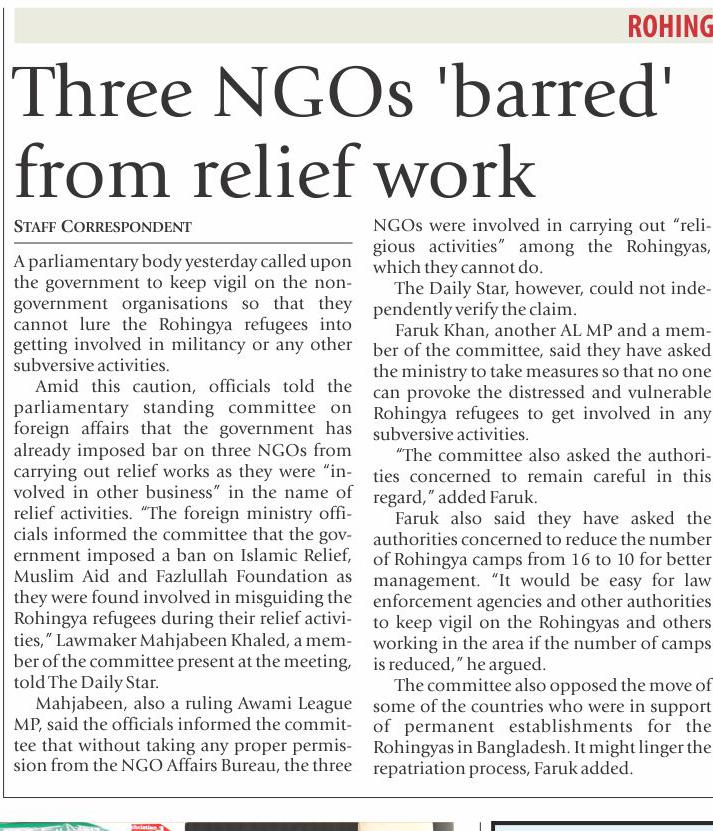 ROHING

Three NGOs 'barred' from relief work

STAFF CORRESPONDENT

A parliamentary body yesterday called upon the government to keep vigil on the non-government organisations so that they cannot lure the Rohingya refugees into getting involved in militancy or any other subversive activities.

Amid this caution, officials told the parliamentary standing committee on foreign affairs that the government has already imposed bar on three NGOs from carrying out relief works as they were "involved in other business" in the name of relief activities. "The foreign ministry officials informed the committee that the government imposed a ban on Islamic Relief, Muslim Aid and Fazlullah Foundation as they were found involved in misguiding the Rohingya refugees during their relief activities," Lawmaker Mahjabeen Khaled, a member of the committee present at the meeting, told The Daily Star.

Mahjabeen, also a ruling Awami League MP, said the officials informed the committee that without taking any proper permission from the NGO Affairs Bureau, the three NGOs were involved in carrying out "religious activities" among the Rohingyas, which they cannot do.

The Daily Star, however, could not independently verify the claim.

Faruk Khan, another AL MP and a member of the committee, said they have asked the ministry to take measures so that no one can provoke the distressed and vulnerable Rohingya refugees to get involved in any subversive activities.

"The committee also asked the authorities concerned to remain careful in this regard," added Faruk.

Faruk also said they have asked the authorities concerned to reduce the number of Rohingya camps from 16 to 10 for better management. "It would be easy for law enforcement agencies and other authorities to keep vigil on the Rohingyas and others working in the area if the number of camps is reduced," he argued.

The committee also opposed the move of some of the countries who were in support of permanent establishments for the Rohingyas in Bangladesh. It might linger the repatriation process, Faruk added.